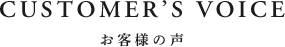 CUSTOMER'S VOICE

お客様の声